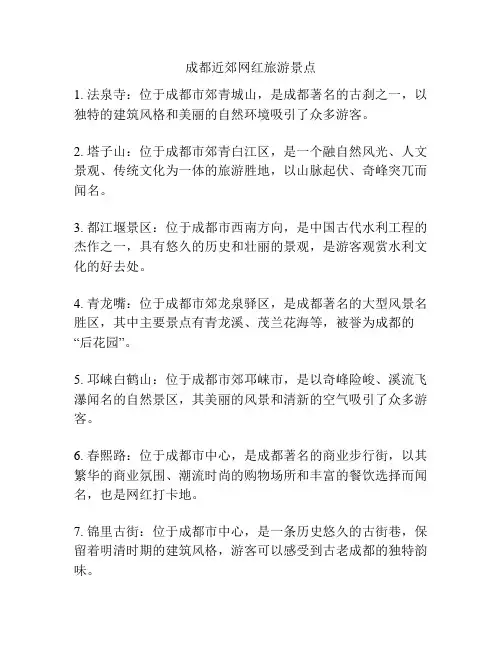 成都近郊网红旅游景点

1. 法泉寺：位于成都市郊青城山，是成都著名的古刹之一，以独特的建筑风格和美丽的自然环境吸引了众多游客。

2. 塔子山：位于成都市郊青白江区，是一个融自然风光、人文景观、传统文化为一体的旅游胜地，以山脉起伏、奇峰突兀而闻名。

3. 都江堰景区：位于成都市西南方向，是中国古代水利工程的杰作之一，具有悠久的历史和壮丽的景观，是游客观赏水利文化的好去处。

4. 青龙嘴：位于成都市郊龙泉驿区，是成都著名的大型风景名胜区，其中主要景点有青龙溪、茂兰花海等，被誉为成都的“后花园”。

5. 邛崃白鹤山：位于成都市郊邛崃市，是以奇峰险峻、溪流飞瀑闻名的自然景区，其美丽的风景和清新的空气吸引了众多游客。

6. 春熙路：位于成都市中心，是成都著名的商业步行街，以其繁华的商业氛围、潮流时尚的购物场所和丰富的餐饮选择而闻名，也是网红打卡地。

7. 锦里古街：位于成都市中心，是一条历史悠久的古街巷，保留着明清时期的建筑风格，游客可以感受到古老成都的独特韵味。